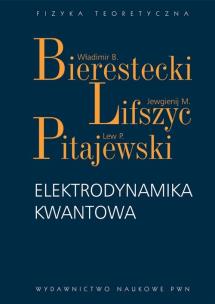 FIZYKA TEORETYCZNA

Władimir B.
Bierestecki

Jewgienij M.
Lifszyc

Lew P.
Pitajewski

ELEKTRODYNAMIKA
KWANTOWA

WYDAWNICTWO NAUKOWE PWN